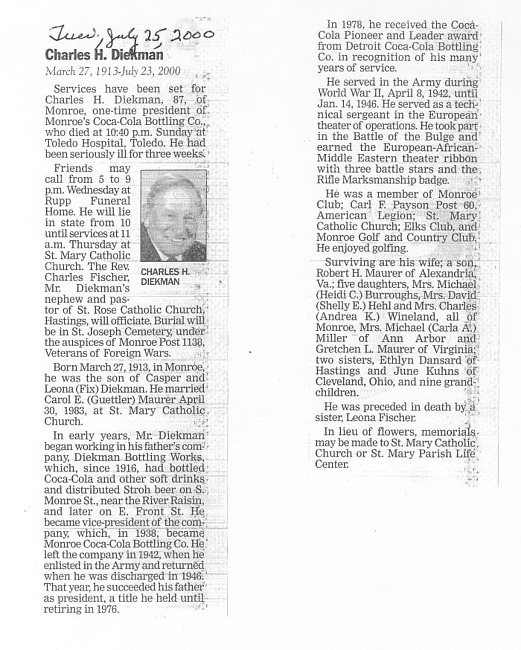 Tues, July 25 2000

Charles H. Diekman

March 27, 1913-July 23, 2000

Services have been set for Charles H. Diekman, 87, of Monroe, one-time president of Monroe's Coca-Cola Bottling Co., who died at 10:40 p.m. Sunday at Toledo Hospital, Toledo. He had been seriously ill for three weeks.

Friends may call from 5 to 9 p.m. Wednesday at Rupp Funeral Home. He will lie in state from 10 until services at 11 a.m. Thursday at St. Mary Catholic Church. The Rev. Charles Fischer, Mr. Diekman's nephew and pastor of St. Rose Catholic Church, Hastings, will officiate. Burial will be in St. Joseph Cemetery, under the auspices of Monroe Post 1138, Veterans of Foreign Wars.

CHARLES H. DIEKMAN

Born March 27, 1913, in Monroe, he was the son of Casper and Leona (Fix) Diekman. He married Carol E. (Guettler) Maurer April 30, 1983, at St. Mary Catholic Church.

In early years, Mr. Diekman began working in his father's company, Diekman Bottling Works, which, since 1916, had bottled Coca-Cola and other soft drinks and distributed Stroh beer on S. Monroe St., near the River Raisin, and later on E. Front St. He became vice-president of the company, which, in 1938, became Monroe Coca-Cola Bottling Co. He left the company in 1942, when he enlisted in the Army and returned when he was discharged in 1946. That year, he succeeded his father as president, a title he held until retiring in 1976.

In 1978, he received the Coca-Cola Pioneer and Leader award from Detroit Coca-Cola Bottling Co. in recognition of his many years of service.

He served in the Army during World War II, April 8, 1942, until Jan. 14, 1946. He served as a technical sergeant in the European theater of operations. He took part in the Battle of the Bulge and earned the European-African-Middle Eastern theater ribbon with three battle stars and the Rifle Marksmanship badge.

He was a member of Monroe Club; Carl F. Payson Post 60, American Legion; St. Mary Catholic Church; Elks Club, and Monroe Golf and Country Club. He enjoyed golfing.

Surviving are his wife; a son, Robert H. Maurer of Alexandria, Va.; five daughters, Mrs. Michael (Heidi C.) Burroughs, Mrs. David (Shelly E.) Hehl and Mrs. Charles (Andrea K.) Wineland, all of Monroe, Mrs. Michael (Carla A.) Miller of Ann Arbor and Gretchen L. Maurer of Virginia; two sisters, Ethlyn Dansard of Hastings and June Kuhns of Cleveland, Ohio, and nine grandchildren.

He was preceded in death by a sister, Leona Fischer.

In lieu of flowers, memorials may be made to St. Mary Catholic Church or St. Mary Parish Life Center.